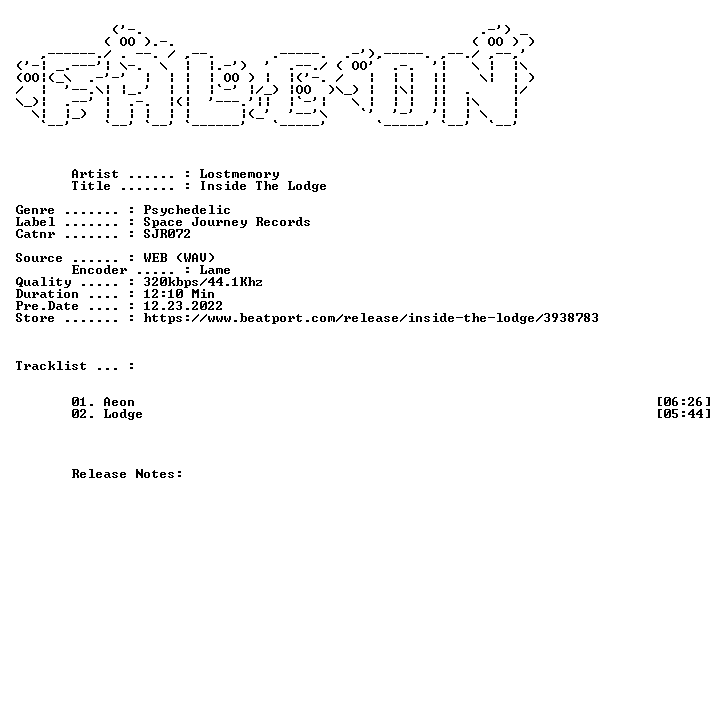 Artist ...... : Lostmemory
Title ....... : Inside The Lodge

Genre ....... : Psychedelic
Label ....... : Space Journey Records
Catnr ....... : SJR072

Source ...... : WEB (WAV)
Encoder ..... : Lame
Quality ..... : 320kbps/44.1Khz
Duration .... : 12:10 Min
Pre.Date .... : 12.23.2022
Store ....... : https://www.beatport.com/release/inside-the-lodge/3938783

Tracklist ... :

01. Aeon [06:26]
02. Lodge [05:44]

Release Notes: